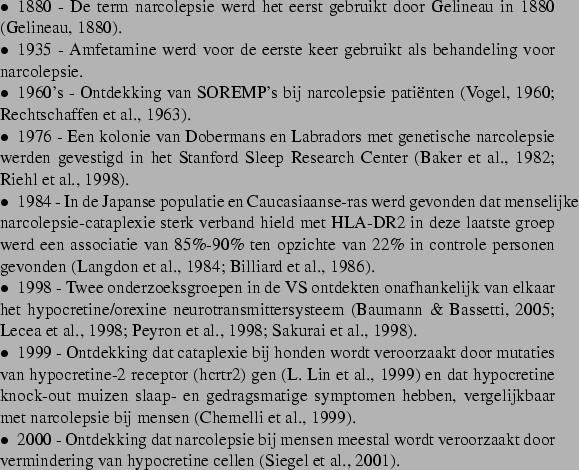 • 1880 - De term narcolepsie werd het eerst gebruikt door Gelineau in 1880 (Gelineau, 1880).
• 1935 - Amfetamine werd voor de eerste keer gebruikt als behandeling voor narcolepsie.
• 1960's - Ontdekking van SOREMP's bij narcolepsie patiënten (Vogel, 1960; Rechtschaffen et al., 1963).
• 1976 - Een kolonie van Dobermans en Labradors met genetische narcolepsie werden gevestigd in het Stanford Sleep Research Center (Baker et al., 1982; Riehl et al., 1998).
• 1984 - In de Japanse populatie en Caucasiaanse-ras werd gevonden dat menselijke narcolepsie-cataplexie sterk verband hield met HLA-DR2 in deze laatste groep werd een associatie van 85%-90% ten opzichte van 22% in controle personen gevonden (Langdon et al., 1984; Billiard et al., 1986).
• 1998 - Twee onderzoeksgroepen in de VS ontdekten onafhankelijk van elkaar het hypocretine/orexine neurotransmittersysteem (Baumann & Bassetti, 2005; Lecea et al., 1998; Peyron et al., 1998; Sakurai et al., 1998).
• 1999 - Ontdekking dat cataplexie bij honden wordt veroorzaakt door mutaties van hypocretine-2 receptor (hcrtr2) gen (L. Lin et al., 1999) en dat hypocretine knock-out muizen slaap- en gedragsmatige symptomen hebben, vergelijkbaar met narcolepsie bij mensen (Chemelli et al., 1999).
• 2000 - Ontdekking dat narcolepsie bij mensen meestal wordt veroorzaakt door vermindering van hypocretine cellen (Siegel et al., 2001).